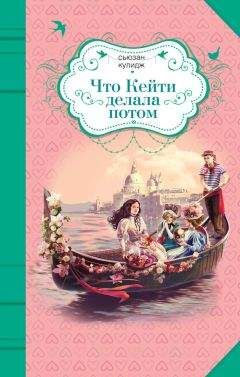 сьюзан кулидж

Что Кейти делала потом